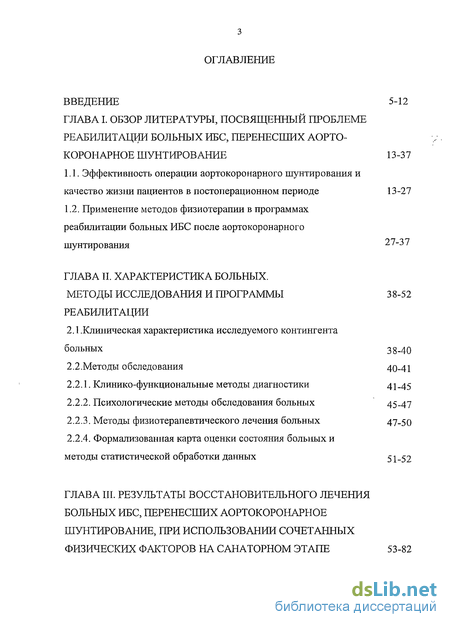 3

ОГЛАВЛЕНИЕ

ВВЕДЕНИЕ 5-12

ГЛАВА I. ОБЗОР ЛИТЕРАТУРЫ, ПОСВЯЩЕННЫЙ ПРОБЛЕМЕ РЕАБИЛИТАЦИИ БОЛЬНЫХ ИБС, ПЕРЕНЕСШИХ АОРТО-КОРОНАРНОЕ ШУНТИРОВАНИЕ 13-37

1.1. Эффективность операции аортокоронарного шунтирования и качество жизни пациентов в постоперационном периоде 13-27

1.2. Применение методов физиотерапии в программах реабилитации больных ИБС после аортокоронарного шунтирования 27-37

ГЛАВА II. ХАРАКТЕРИСТИКА БОЛЬНЫХ. МЕТОДЫ ИССЛЕДОВАНИЯ И ПРОГРАММЫ РЕАБИЛИТАЦИИ 38-52

2.1.Клиническая характеристика исследуемого контингента больных 38-40

2.2.Методы обследования 40-41

2.2.1. Клинико-функциональные методы диагностики 41-45

2.2.2. Психологические методы обследования больных 45-47

2.2.3. Методы физиотерапевтического лечения больных 47-50

2.2.4. Формализованная карта оценки состояния больных и методы статистической обработки данных 51-52

ГЛАВА III. РЕЗУЛЬТАТЫ ВОССТАНОВИТЕЛЬНОГО ЛЕЧЕНИЯ БОЛЬНЫХ ИБС, ПЕРЕНЕСШИХ АОРТОКОРОНАРНОЕ ШУНТИРОВАНИЕ, ПРИ ИСПОЛЬЗОВАНИИ СОЧЕТАННЫХ ФИЗИЧЕСКИХ ФАКТОРОВ НА САНАТОРНОМ ЭТАПЕ 53-82

dsLib.net
библиотека диссертаций